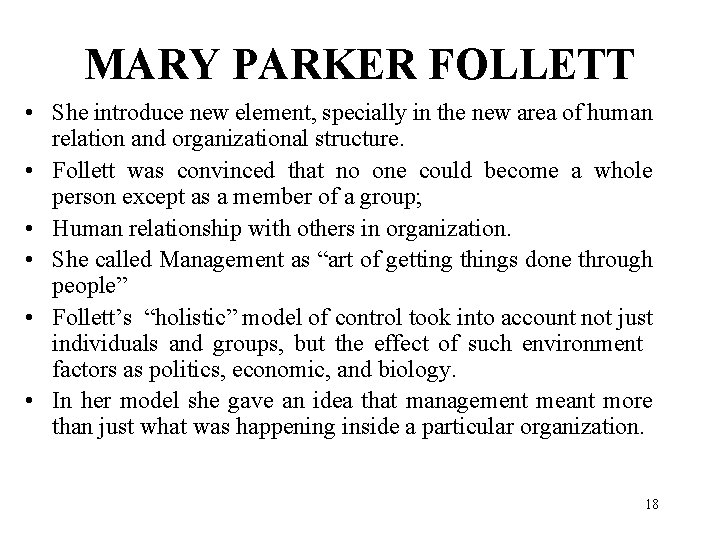 MARY PARKER FOLLETT

• She introduce new element, specially in the new area of human relation and organizational structure.
• Follett was convinced that no one could become a whole person except as a member of a group;
• Human relationship with others in organization.
• She called Management as “art of getting things done through people”
• Follett’s “holistic” model of control took into account not just individuals and groups, but the effect of such environment factors as politics, economic, and biology.
• In her model she gave an idea that management meant more than just what was happening inside a particular organization.

18